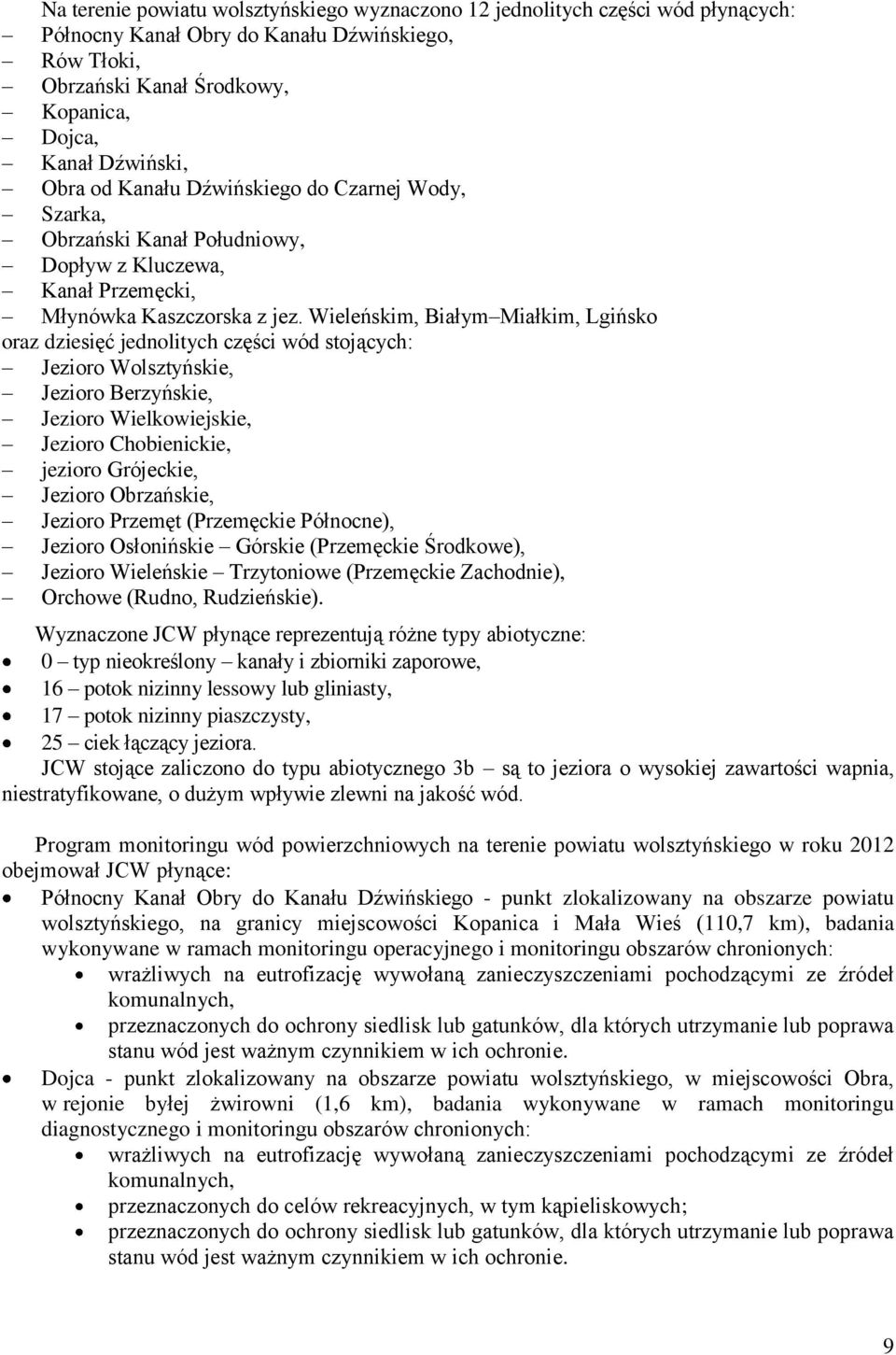 Na terenie powiatu wolsztyńskiego wyznaczono 12 jednolitych części wód płynących:
– Północny Kanał Obry do Kanału Dźwińskiego,
– Rów Tłoki,
– Obrzański Kanał Środkowy,
– Kopanica,
– Dojca,
– Kanał Dźwiński,
– Obra od Kanału Dźwińskiego do Czarnej Wody,
– Szarka,
– Obrzański Kanał Południowy,
– Dopływ z Kluczewa,
– Kanał Przemęcki,
– Młynówka Kaszczorska z jez. Wieleńskim, Białym–Miałkim, Lgińsko
oraz dziesięć jednolitych części wód stojących:
– Jezioro Wolsztyńskie,
– Jezioro Berzyńskie,
– Jezioro Wielkowiejskie,
– Jezioro Chobienickie,
– jezioro Grójeckie,
– Jezioro Obrzańskie,
– Jezioro Przemęt (Przemęckie Północne),
– Jezioro Osłonińskie – Górskie (Przemęckie Środkowe),
– Jezioro Wieleńskie – Trzytoniowe (Przemęckie Zachodnie),
– Orchowe (Rudno, Rudzieńskie).

Wyznaczone JCW płynące reprezentują różne typy abiotyczne:
• 0 – typ nieokreślony – kanały i zbiorniki zaporowe,
• 16 – potok nizinny lessowy lub gliniasty,
• 17 – potok nizinny piaszczysty,
• 25 – ciek łączący jeziora.
JCW stojące zaliczono do typu abiotycznego 3b – są to jeziora o wysokiej zawartości wapnia, niestratyfikowane, o dużym wpływie zlewni na jakość wód.

Program monitoringu wód powierzchniowych na terenie powiatu wolsztyńskiego w roku 2012 obejmował JCW płynące:
• Północny Kanał Obry do Kanału Dźwińskiego - punkt zlokalizowany na obszarze powiatu wolsztyńskiego, na granicy miejscowości Kopanica i Mała Wieś (110,7 km), badania wykonywane w ramach monitoringu operacyjnego i monitoringu obszarów chronionych:
• wrażliwych na eutrofizację wywołaną zanieczyszczeniami pochodzącymi ze źródeł komunalnych,
• przeznaczonych do ochrony siedlisk lub gatunków, dla których utrzymanie lub poprawa stanu wód jest ważnym czynnikiem w ich ochronie.
• Dojca - punkt zlokalizowany na obszarze powiatu wolsztyńskiego, w miejscowości Obra, w rejonie byłej żwirowni (1,6 km), badania wykonywane w ramach monitoringu diagnostycznego i monitoringu obszarów chronionych:
• wrażliwych na eutrofizację wywołaną zanieczyszczeniami pochodzącymi ze źródeł komunalnych,
• przeznaczonych do celów rekreacyjnych, w tym kąpieliskowych;
• przeznaczonych do ochrony siedlisk lub gatunków, dla których utrzymanie lub poprawa stanu wód jest ważnym czynnikiem w ich ochronie.

9